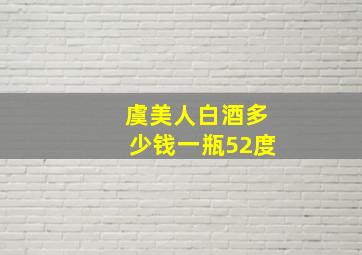 虞美人白酒多少钱一瓶52度